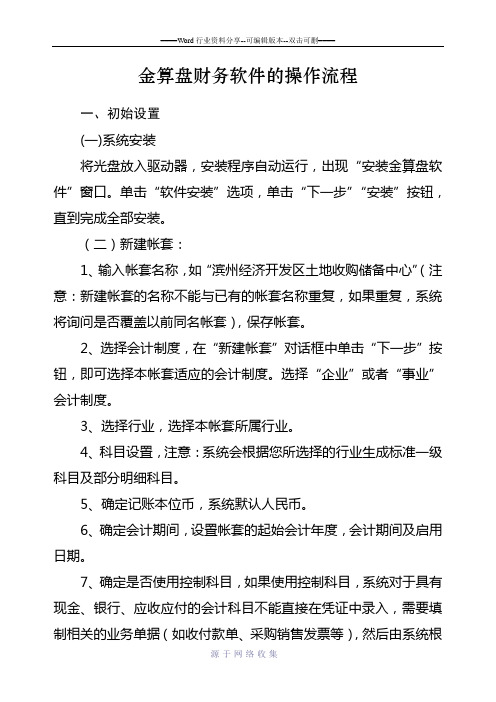 ——Word 行业资料分享--可编辑版本--双击可删——

金算盘财务软件的操作流程

一、初始设置

(一)系统安装

将光盘放入驱动器，安装程序自动运行，出现“安装金算盘软件”窗口。单击“软件安装”选项，单击“下一步”“安装”按钮，直到完成全部安装。

（二）新建帐套：

1、输入帐套名称，如“滨州经济开发区土地收购储备中心”(注意：新建帐套的名称不能与已有的帐套名称重复，如果重复，系统将询问是否覆盖以前同名帐套)，保存帐套。

2、选择会计制度，在“新建帐套”对话框中单击“下一步”按钮，即可选择本帐套适应的会计制度。选择“企业”或者“事业”会计制度。

3、选择行业，选择本帐套所属行业。

4、科目设置，注意：系统会根据您所选择的行业生成标准一级科目及部分明细科目。

5、确定记账本位币，系统默认人民币。

6、确定会计期间，设置帐套的起始会计年度，会计期间及启用日期。

7、确定是否使用控制科目，如果使用控制科目，系统对于具有现金、银行、应收应付的会计科目不能直接在凭证中录入，需要填制相关的业务单据（如收付款单、采购销售发票等），然后由系统根

源于网络收集